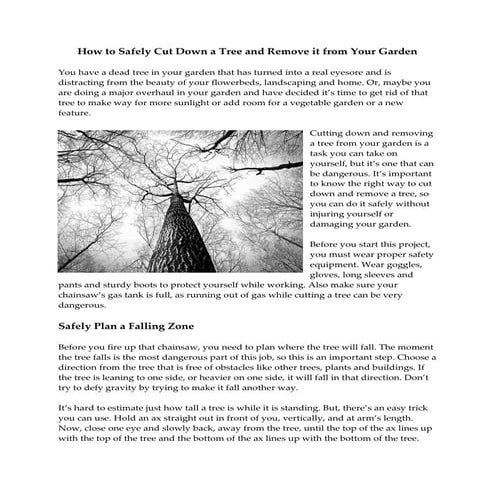 How to Safely Cut Down a Tree and Remove it from Your Garden

You have a dead tree in your garden that has turned into a real eyesore and is distracting from the beauty of your flowerbeds, landscaping and home. Or, maybe you are doing a major overhaul in your garden and have decided it's time to get rid of that tree to make way for more sunlight or add room for a vegetable garden or a new feature.

Cutting down and removing a tree from your garden is a task you can take on yourself, but it's one that can be dangerous. It's important to know the right way to cut down and remove a tree, so you can do it safely without injuring yourself or damaging your garden.

Before you start this project, you must wear proper safety equipment. Wear goggles, gloves, long sleeves and pants and sturdy boots to protect yourself while working. Also make sure your chainsaw's gas tank is full, as running out of gas while cutting a tree can be very dangerous.

Safely Plan a Falling Zone

Before you fire up that chainsaw, you need to plan where the tree will fall. The moment the tree falls is the most dangerous part of this job, so this is an important step. Choose a direction from the tree that is free of obstacles like other trees, plants and buildings. If the tree is leaning to one side, or heavier on one side, it will fall in that direction. Don't try to defy gravity by trying to make it fall another way.

It's hard to estimate just how tall a tree is while it is standing. But, there's an easy trick you can use. Hold an ax straight out in front of you, vertically, and at arm's length. Now, close one eye and slowly back, away from the tree, until the top of the ax lines up with the top of the tree and the bottom of the ax lines up with the bottom of the tree.